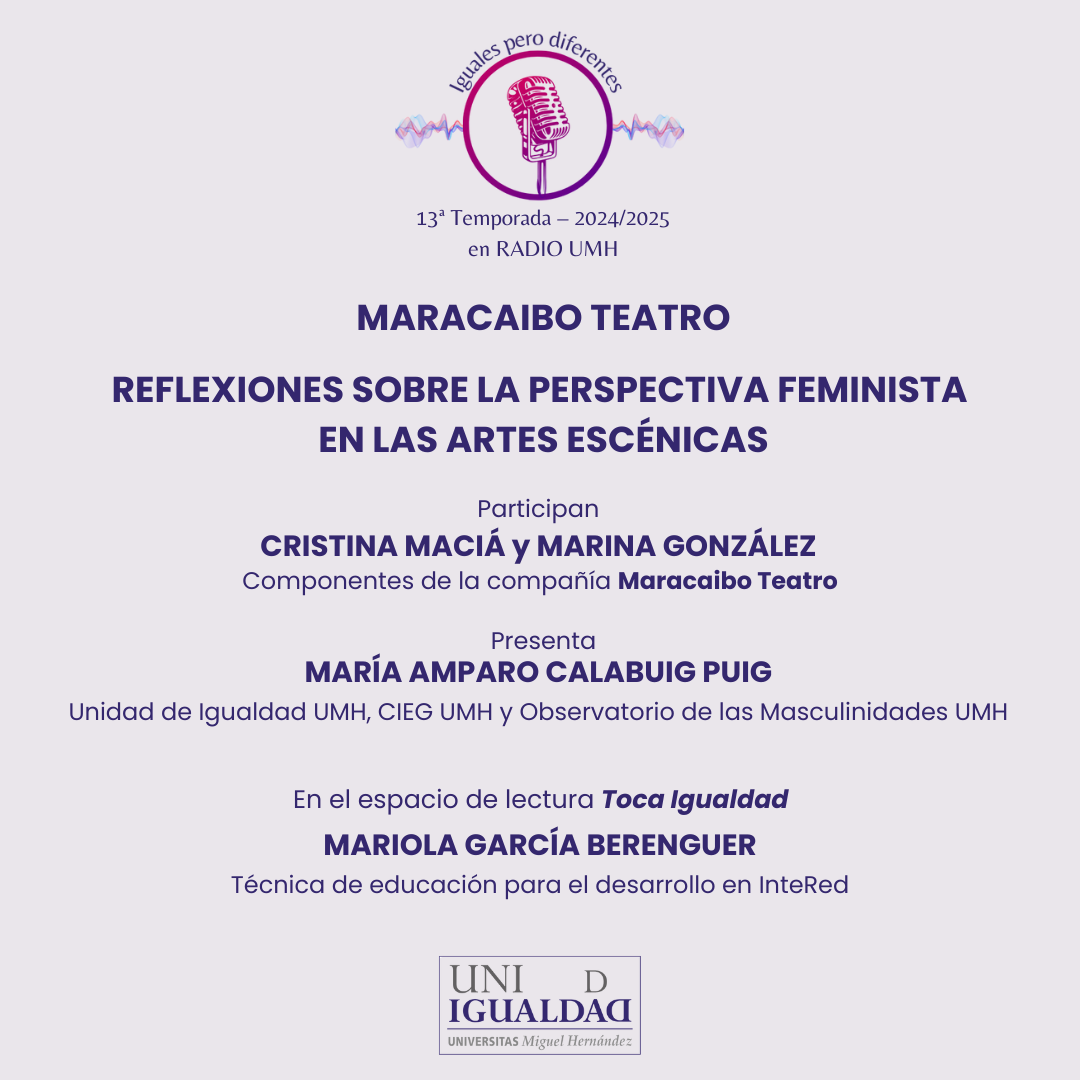 Iguales pero diferentes

13ª Temporada – 2024/2025
en RADIO UMH

MARACAIBO TEATRO

REFLEXIONES SOBRE LA PERSPECTIVA FEMINISTA EN LAS ARTES ESCÉNICAS

Participan
CRISTINA MACIÁ y MARINA GONZÁLEZ
Componentes de la compañía Maracaibo Teatro

Presenta
MARÍA AMPARO CALABUIG PUIG
Unidad de Igualdad UMH, CIEG UMH y Observatorio de las Masculinidades UMH

En el espacio de lectura Toca Igualdad
MARIOLA GARCÍA BERENGUER
Técnica de educación para el desarrollo en InteRed

UNI D
IGUALDAD
UNIVERSITAS Miguel Hernández